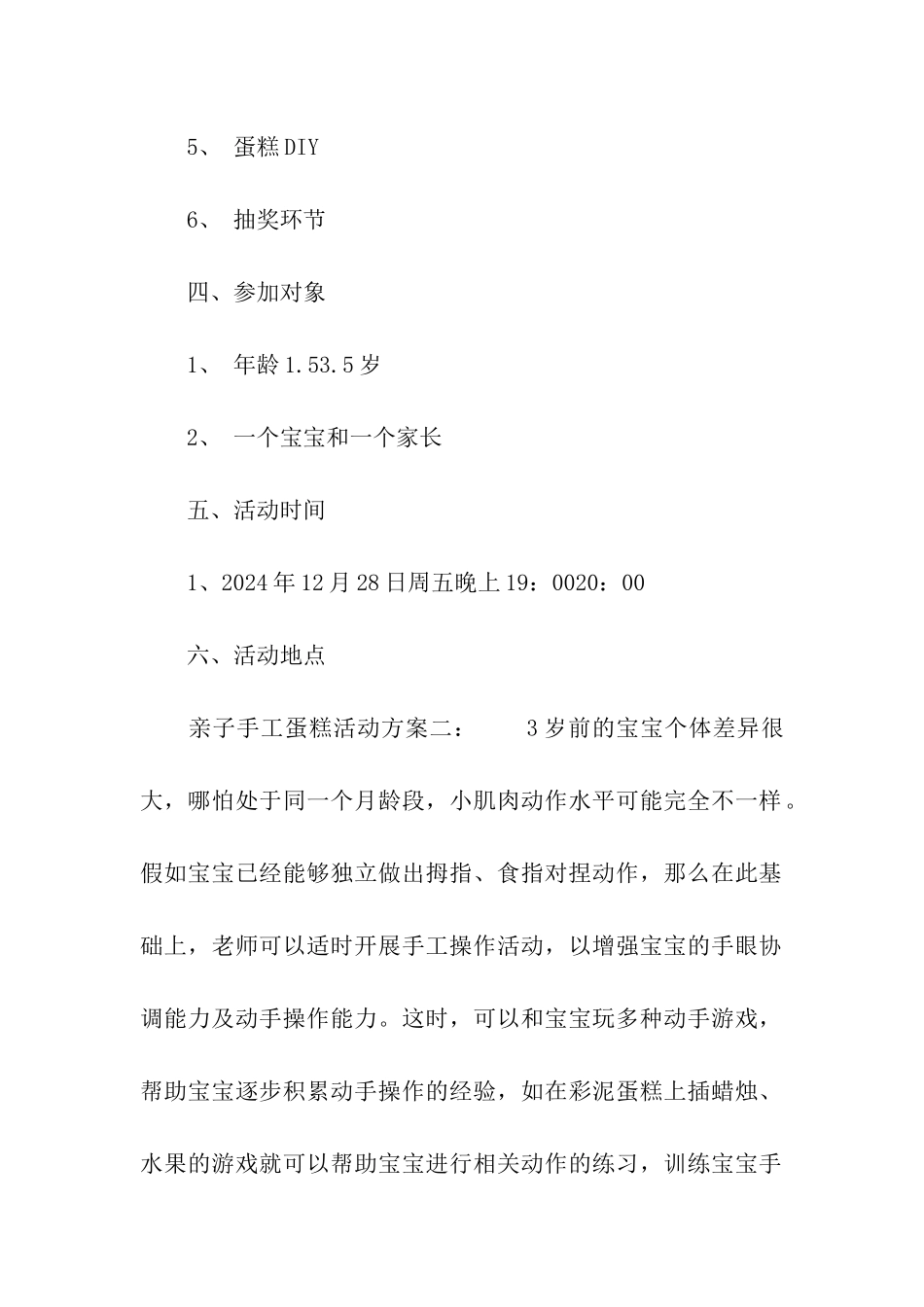 5、 蛋糕DIY

6、 抽奖环节

四、参加对象

1、 年龄1.53.5岁

2、 一个宝宝和一个家长

五、活动时间

1、2024年12月28日周五晚上19：0020：00

六、活动地点

亲子手工蛋糕活动方案二： 3岁前的宝宝个体差异很大，哪怕处于同一个月龄段，小肌肉动作水平可能完全不一样。假如宝宝已经能够独立做出拇指、食指对捏动作，那么在此基础上，老师可以适时开展手工操作活动，以增强宝宝的手眼协调能力及动手操作能力。这时，可以和宝宝玩多种动手游戏，帮助宝宝逐步积累动手操作的经验，如在彩泥蛋糕上插蜡烛、水果的游戏就可以帮助宝宝进行相关动作的练习，训练宝宝手